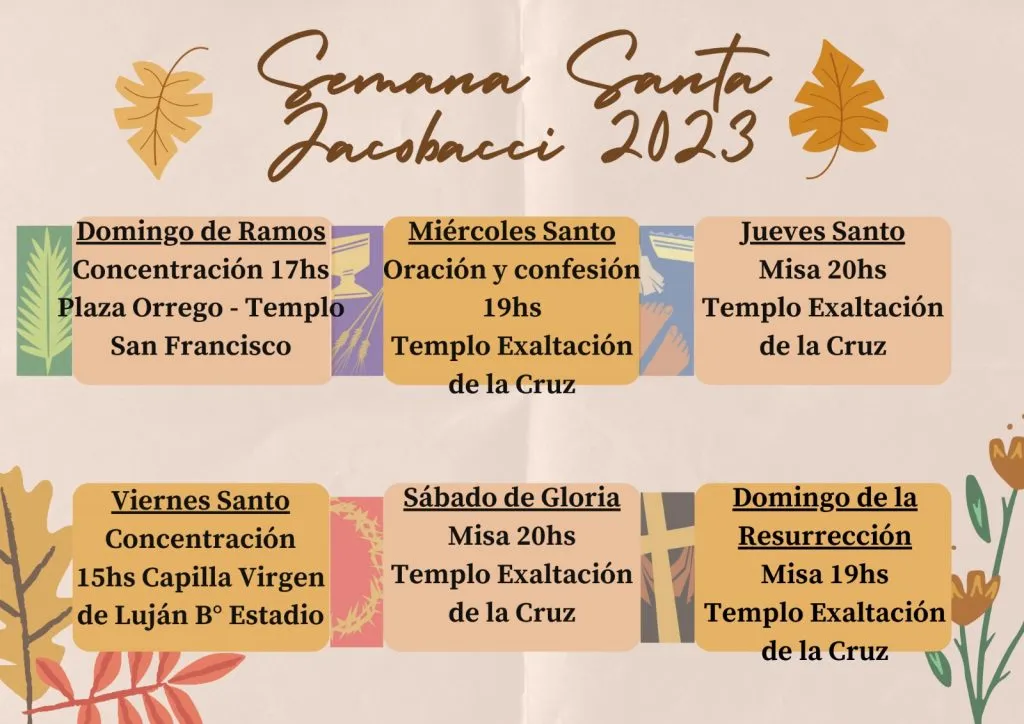 Semana Santa
Jacobacci 2023

Domingo de Ramos
Concentración 17hs
Plaza Orrego - Templo
San Francisco

Miércoles Santo
Oración y confesión
19hs
Templo Exaltación
de la Cruz

Jueves Santo
Misa 20hs
Templo Exaltación
de la Cruz

Viernes Santo
Concentración
15hs Capilla Virgen
de Luján B° Estadio

Sábado de Gloria
Misa 20hs
Templo Exaltación
de la Cruz

Domingo de la
Resurrección
Misa 19hs
Templo Exaltación
de la Cruz